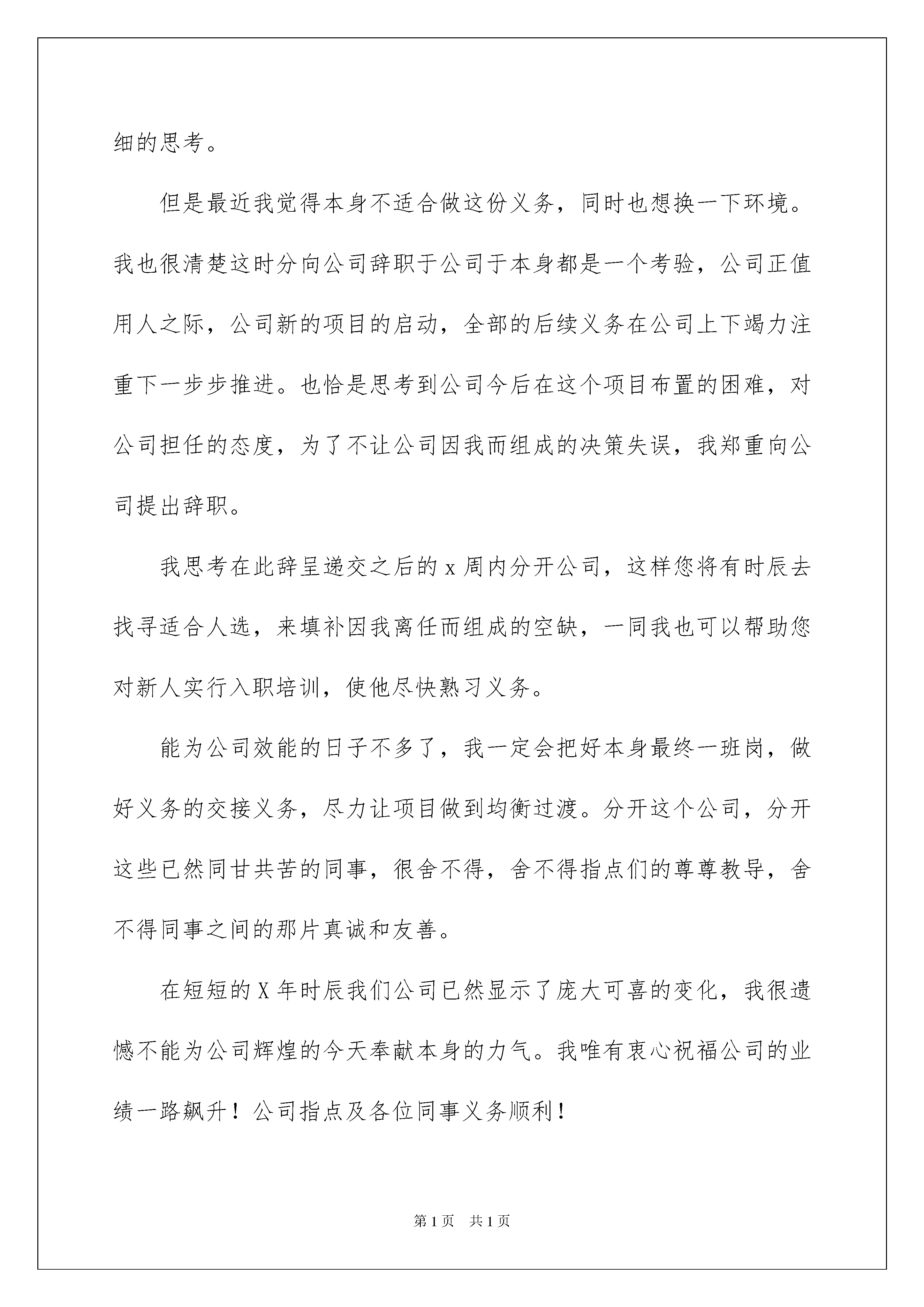 细的思考。

但是最近我觉得本身不适合做这份义务，同时也想换一下环境。我也很清楚这时分向公司辞职于公司于本身都是一个考验，公司正值用人之际，公司新的项目的启动，全部的后续义务在公司上下竭力注重下一步步推进。也恰是思考到公司今后在这个项目布置的困难，对公司担任的态度，为了不让公司因我而组成的决策失误，我郑重向公司提出辞职。

我思考在此辞呈递交之后的 x 周内分开公司，这样您将有时辰去找寻适合人选，来填补因我离任而组成的空缺，一同我也可以帮助您对新人实行入职培训，使他尽快熟习义务。

能为公司效能的日子不多了，我一定会把好本身最终一班岗，做好义务的交接义务，尽力让项目做到均衡过渡。分开这个公司，分开这些已然同甘共苦的同事，很舍不得，舍不得指点们的尊尊教导，舍不得同事之间的那片真诚和友善。

在短短的 X 年时辰我们公司已然显示了庞大可喜的变化，我很遗憾不能为公司辉煌的今天奉献本身的力气。我唯有衷心祝福公司的业绩一路飙升！公司指点及各位同事义务顺利！

第 1 页 共 1 页